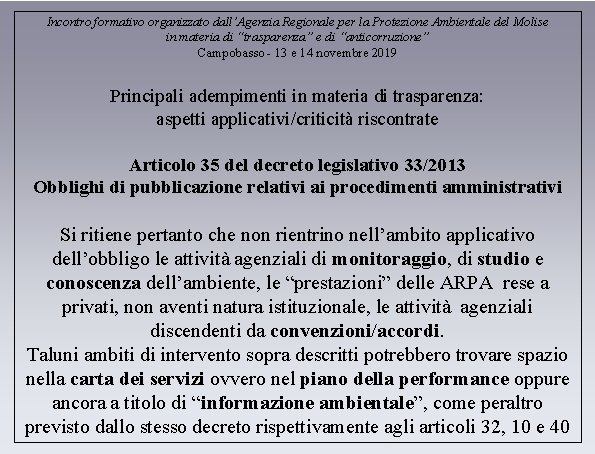 Incontro formativo organizzato dall'Agenzia Regionale per la Protezione Ambientale del Molise in materia di "trasparenza" e di "anticorruzione"
Campobasso - 13 e 14 novembre 2019

Principali adempimenti in materia di trasparenza: aspetti applicativi/criticità riscontrate

Articolo 35 del decreto legislativo 33/2013
Obblighi di pubblicazione relativi ai procedimenti amministrativi

Si ritiene pertanto che non rientrino nell'ambito applicativo dell'obbligo le attività agenziali di monitoraggio, di studio e conoscenza dell'ambiente, le "prestazioni" delle ARPA rese a privati, non aventi natura istituzionale, le attività agenziali discendenti da convenzioni/accordi.
Taluni ambiti di intervento sopra descritti potrebbero trovare spazio nella carta dei servizi ovvero nel piano della performance oppure ancora a titolo di "informazione ambientale", come peraltro previsto dallo stesso decreto rispettivamente agli articoli 32, 10 e 40